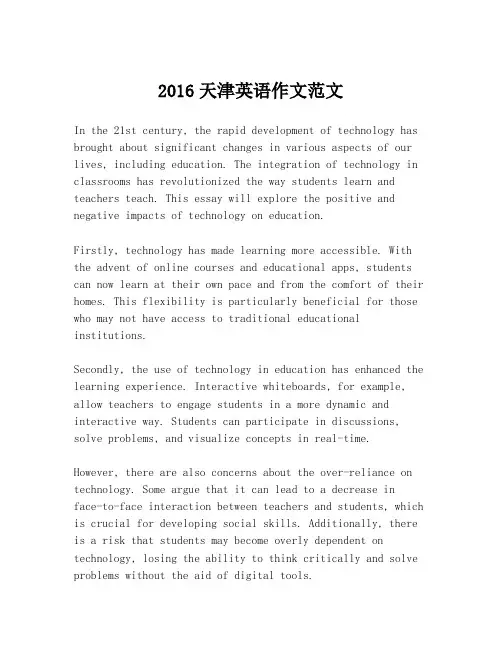 2016 天津英语作文范文

In the 21st century, the rapid development of technology has brought about significant changes in various aspects of our lives, including education. The integration of technology in classrooms has revolutionized the way students learn and teachers teach. This essay will explore the positive and negative impacts of technology on education.

Firstly, technology has made learning more accessible. With the advent of online courses and educational apps, students can now learn at their own pace and from the comfort of their homes. This flexibility is particularly beneficial for those who may not have access to traditional educational institutions.

Secondly, the use of technology in education has enhanced the learning experience. Interactive whiteboards, for example, allow teachers to engage students in a more dynamic and interactive way. Students can participate in discussions, solve problems, and visualize concepts in real-time.

However, there are also concerns about the over-reliance on technology. Some argue that it can lead to a decrease in face-to-face interaction between teachers and students, which is crucial for developing social skills. Additionally, there is a risk that students may become overly dependent on technology, losing the ability to think critically and solve problems without the aid of digital tools.